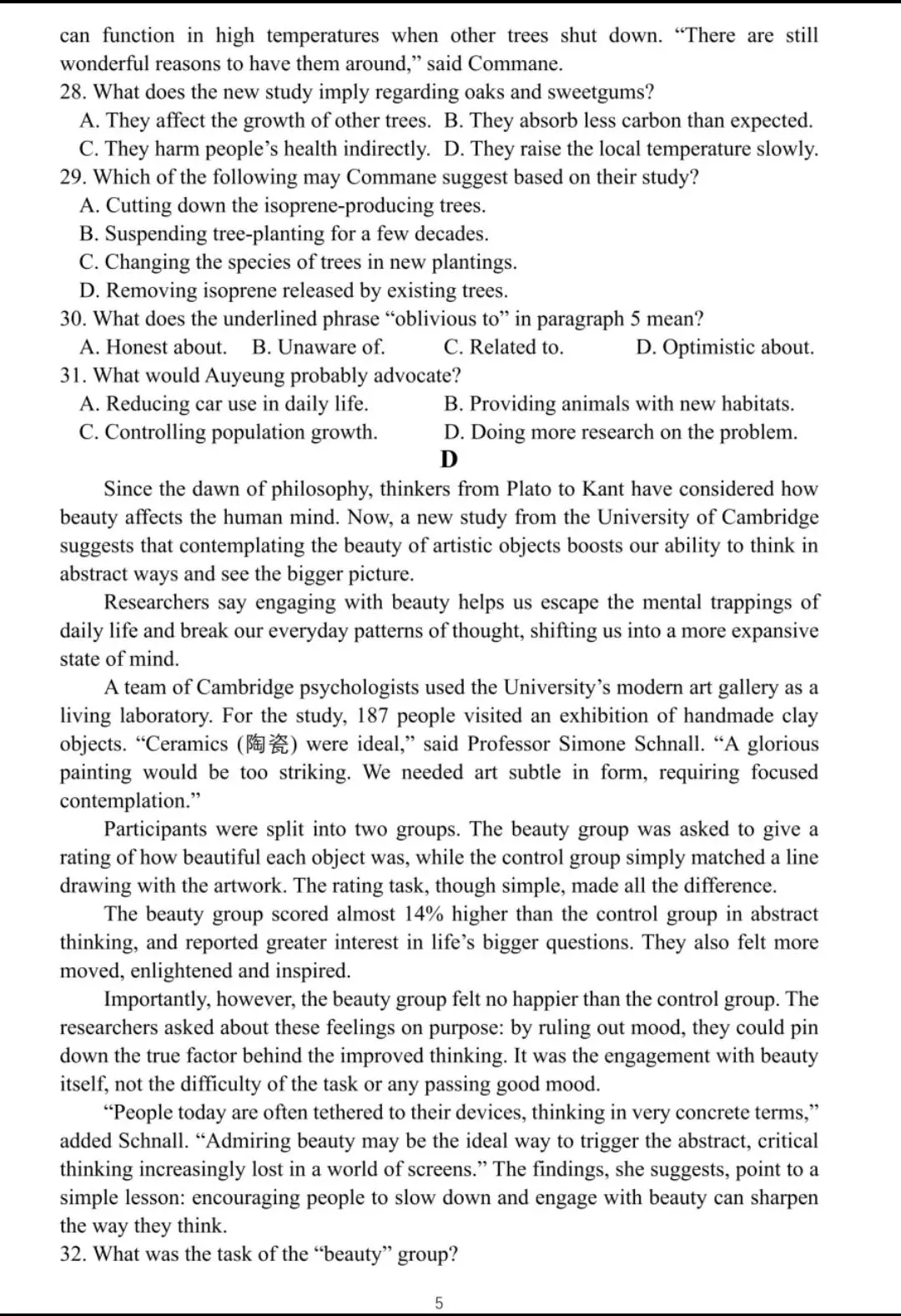 can function in high temperatures when other trees shut down. "There are still wonderful reasons to have them around," said Commane.

28. What does the new study imply regarding oaks and sweetgums?
A. They affect the growth of other trees. B. They absorb less carbon than expected.
C. They harm people's health indirectly. D. They raise the local temperature slowly.

29. Which of the following may Commane suggest based on their study?
A. Cutting down the isoprene-producing trees.
B. Suspending tree-planting for a few decades.
C. Changing the species of trees in new plantings.
D. Removing isoprene released by existing trees.

30. What does the underlined phrase "oblivious to" in paragraph 5 mean?
A. Honest about. B. Unaware of. C. Related to. D. Optimistic about.

31. What would Auyeung probably advocate?
A. Reducing car use in daily life. B. Providing animals with new habitats.
C. Controlling population growth. D. Doing more research on the problem.

D

Since the dawn of philosophy, thinkers from Plato to Kant have considered how beauty affects the human mind. Now, a new study from the University of Cambridge suggests that contemplating the beauty of artistic objects boosts our ability to think in abstract ways and see the bigger picture.

Researchers say engaging with beauty helps us escape the mental trappings of daily life and break our everyday patterns of thought, shifting us into a more expansive state of mind.

A team of Cambridge psychologists used the University's modern art gallery as a living laboratory. For the study, 187 people visited an exhibition of handmade clay objects. "Ceramics (陶瓷) were ideal," said Professor Simone Schnall. "A glorious painting would be too striking. We needed art subtle in form, requiring focused contemplation."

Participants were split into two groups. The beauty group was asked to give a rating of how beautiful each object was, while the control group simply matched a line drawing with the artwork. The rating task, though simple, made all the difference.

The beauty group scored almost 14% higher than the control group in abstract thinking, and reported greater interest in life's bigger questions. They also felt more moved, enlightened and inspired.

Importantly, however, the beauty group felt no happier than the control group. The researchers asked about these feelings on purpose: by ruling out mood, they could pin down the true factor behind the improved thinking. It was the engagement with beauty itself, not the difficulty of the task or any passing good mood.

"People today are often tethered to their devices, thinking in very concrete terms," added Schnall. "Admiring beauty may be the ideal way to trigger the abstract, critical thinking increasingly lost in a world of screens." The findings, she suggests, point to a simple lesson: encouraging people to slow down and engage with beauty can sharpen the way they think.

32. What was the task of the "beauty" group?

5